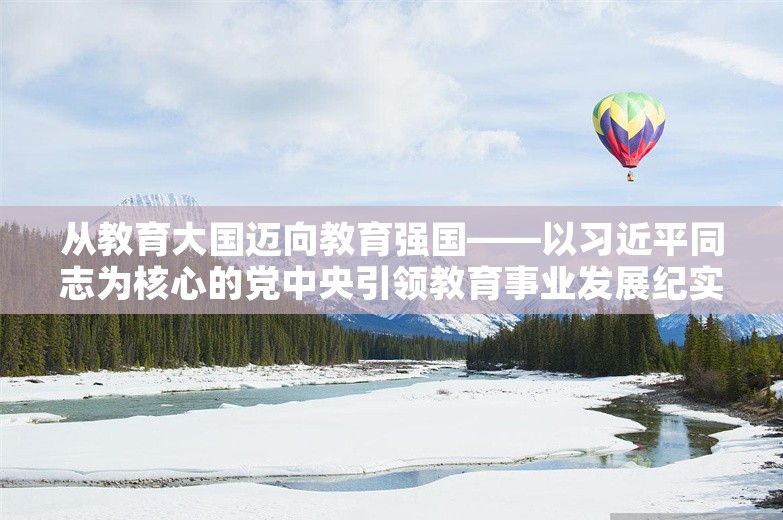 从教育大国迈向教育强国——以习近平同志为核心的党中央引领教育事业发展纪实